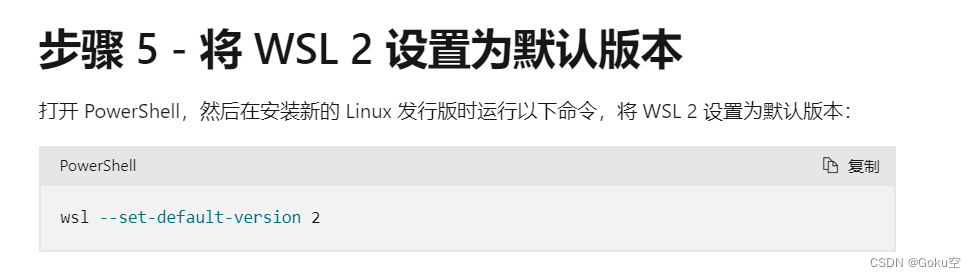 步骤 5 - 将 WSL 2 设置为默认版本

打开 PowerShell，然后在安装新的 Linux 发行版时运行以下命令，将 WSL 2 设置为默认版本：

PowerShell

复制

wsl --set-default-version 2

CSDN @Goku空